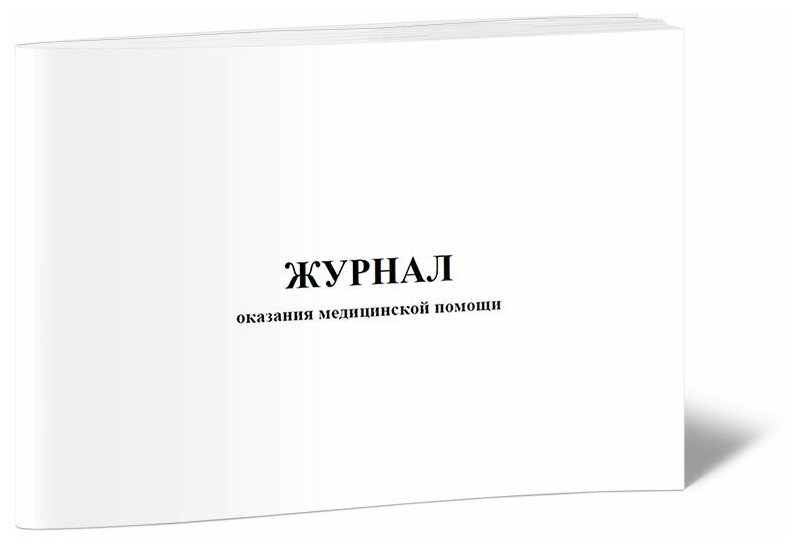 ЖУРНАЛ
оказания медицинской помощи